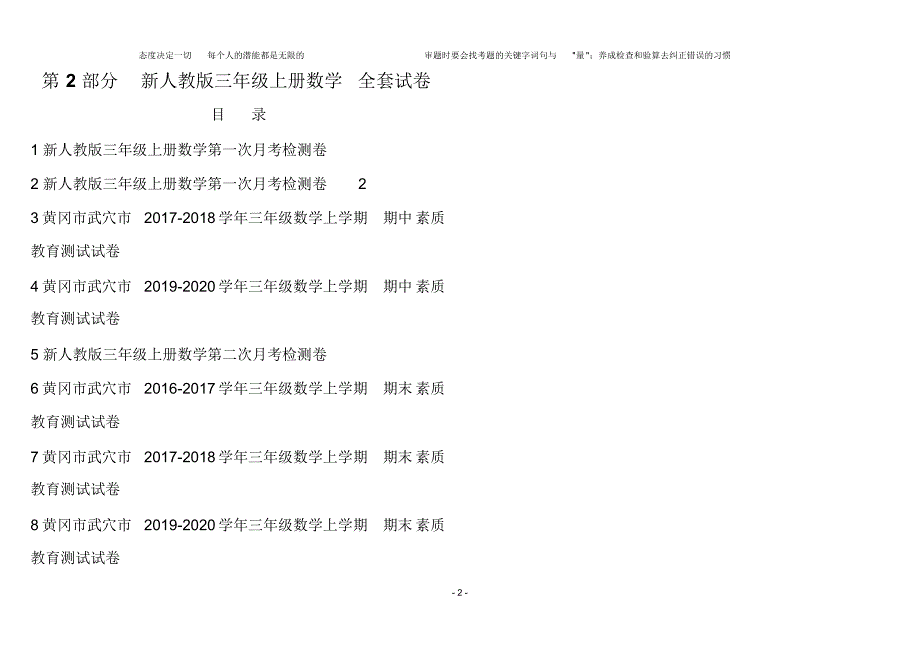 态度决定一切　每个人的潜能都是无限的　　　　审题时要会找考题的关键字词句与　"量"；养成检查和验算去纠正错误的习惯

第 2 部分　新人教版三年级上册数学　全套试卷

目　录

1 新人教版三年级上册数学第一次月考检测卷

2 新人教版三年级上册数学第一次月考检测卷　2

3 黄冈市武穴市　2017-2018 学年三年级数学上学期　期中 素质教育测试试卷

4 黄冈市武穴市　2019-2020 学年三年级数学上学期　期中 素质教育测试试卷

5 新人教版三年级上册数学第二次月考检测卷

6 黄冈市武穴市　2016-2017 学年三年级数学上学期　期末 素质教育测试试卷

7 黄冈市武穴市　2017-2018 学年三年级数学上学期　期末 素质教育测试试卷

8 黄冈市武穴市　2019-2020 学年三年级数学上学期　期末 素质教育测试试卷

- 2 -